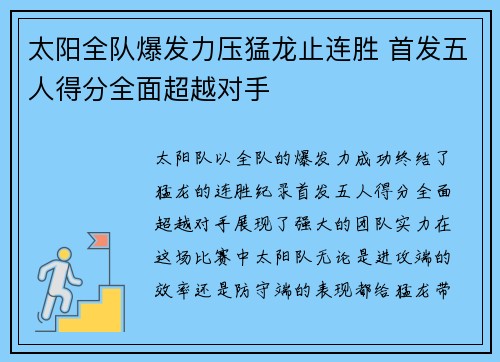 太阳全队爆发力压猛龙止连胜 首发五人得分全面超越对手

太阳队以全队的爆发力成功终结了猛龙的连胜纪录首发五人得分全面超越对手展现了强大的团队实力在这场比赛中太阳队无论是进攻端的效率还是防守端的表现都给猛龙带